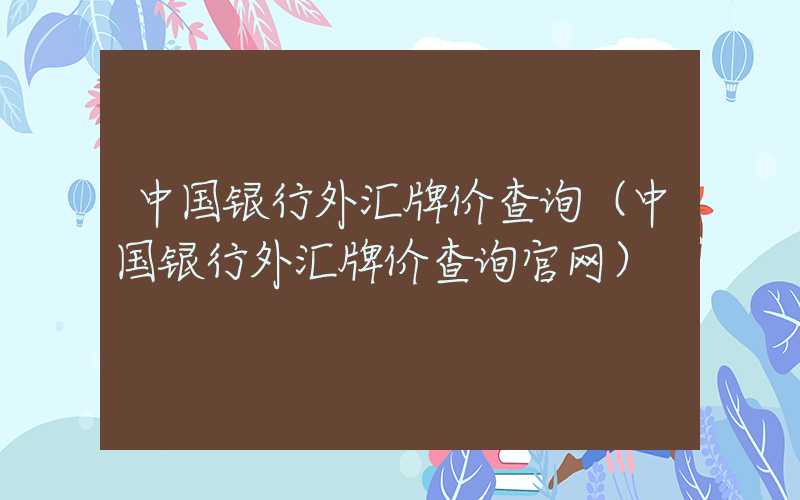 中国银行外汇牌价查询（中国银行外汇牌价查询官网）